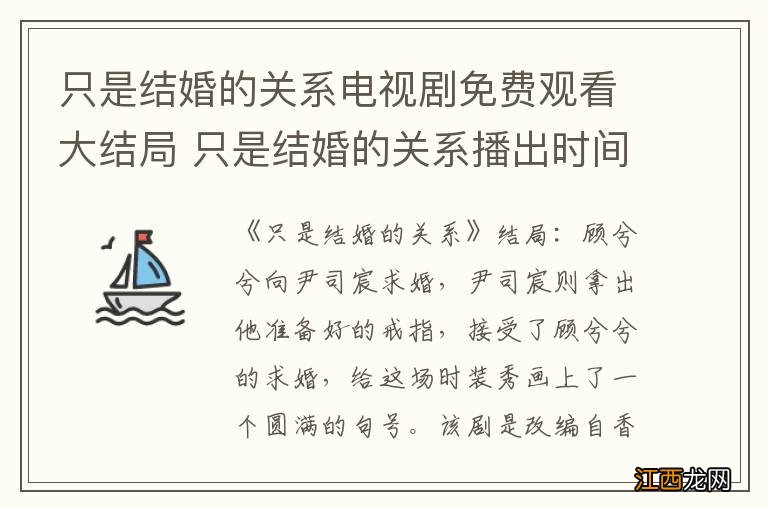 只是结婚的关系电视剧免费观看大结局 只是结婚的关系播出时间

《只是结婚的关系》结局：顾兮兮向尹司宸求婚，尹司宸则拿出他准备好的戒指，接受了顾兮兮的求婚，给这场时装秀画上了一个圆满的句号。该剧是改编自香

江西龙网